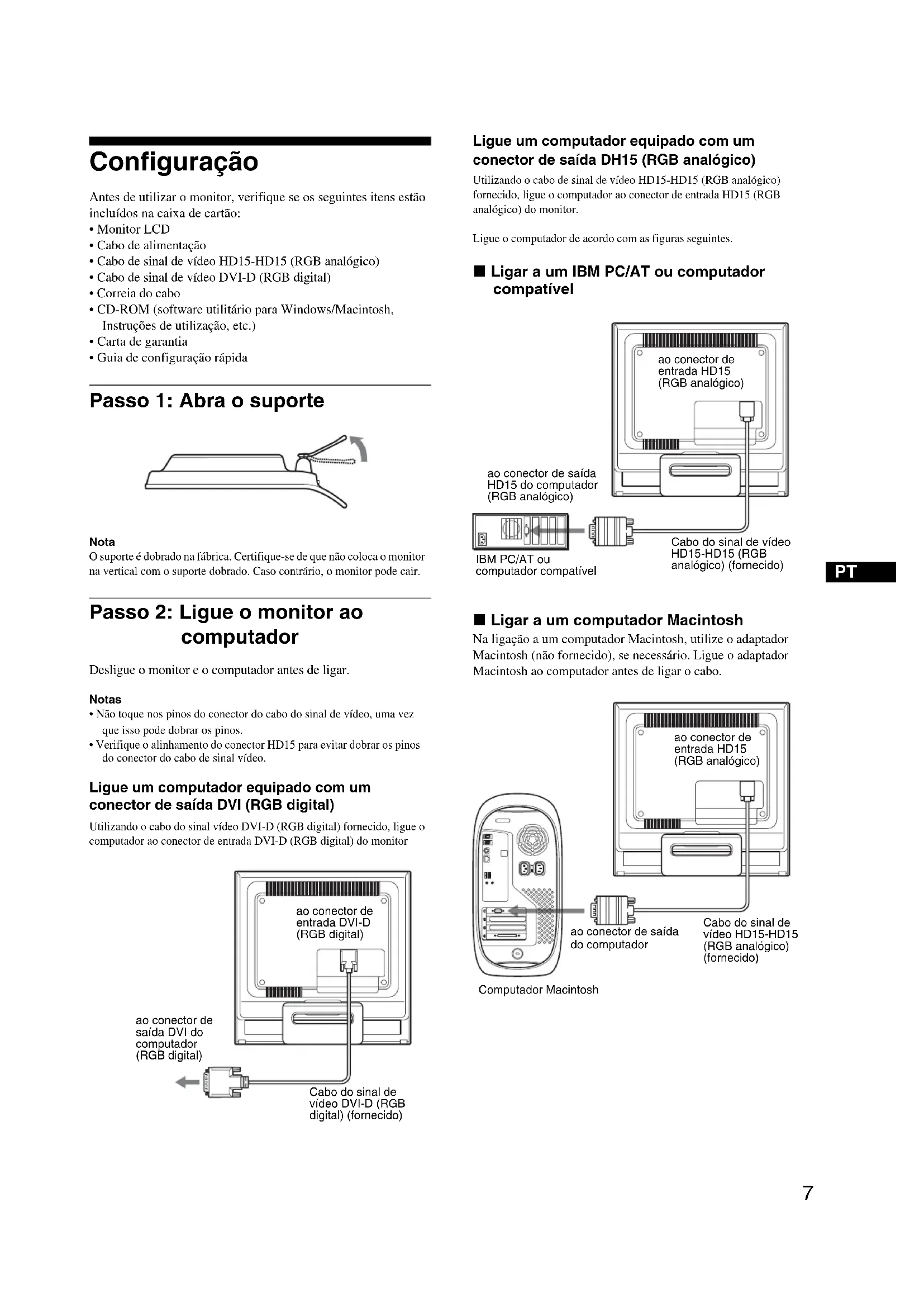 Configuração

Antes de utilizar o monitor, verifique se os seguintes itens estão incluídos na caixa de cartão:
• Monitor LCD
• Cabo de alimentação
• Cabo de sinal de vídeo HD15-HD15 (RGB analógico)
• Cabo de sinal de vídeo DVI-D (RGB digital)
• Correia do cabo
• CD-ROM (software utilitário para Windows/Macintosh, Instruções de utilização, etc.)
• Carta de garantia
• Guia de configuração rápida

Passo 1: Abra o suporte

Nota
O suporte é dobrado na fábrica. Certifique-se de que não coloca o monitor na vertical com o suporte dobrado. Caso contrário, o monitor pode cair.

Passo 2: Ligue o monitor ao computador

Desligue o monitor e o computador antes de ligar.

Notas
• Não toque nos pinos do conector do cabo do sinal de vídeo, uma vez que isso pode dobrar os pinos.
• Verifique o alinhamento do conector HD15 para evitar dobrar os pinos do conector do cabo de sinal vídeo.

Ligue um computador equipado com um conector de saída DVI (RGB digital)

Utilizando o cabo do sinal vídeo DVI-D (RGB digital) fornecido, ligue o computador ao conector de entrada DVI-D (RGB digital) do monitor

ao conector de entrada DVI-D (RGB digital)

ao conector de saída DVI do computador (RGB digital)

Cabo do sinal de vídeo DVI-D (RGB digital) (fornecido)

Ligue um computador equipado com um conector de saída DH15 (RGB analógico)

Utilizando o cabo de sinal de vídeo HD15-HD15 (RGB analógico) fornecido, ligue o computador ao conector de entrada HD15 (RGB analógico) do monitor.

Ligue o computador de acordo com as figuras seguintes.

■ Ligar a um IBM PC/AT ou computador compatível

ao conector de entrada HD15 (RGB analógico)

ao conector de saída HD15 do computador (RGB analógico)

IBM PC/AT ou computador compatível

Cabo do sinal de vídeo HD15-HD15 (RGB analógico) (fornecido)

PT

■ Ligar a um computador Macintosh

Na ligação a um computador Macintosh, utilize o adaptador Macintosh (não fornecido), se necessário. Ligue o adaptador Macintosh ao computador antes de ligar o cabo.

ao conector de entrada HD15 (RGB analógico)

ao conector de saída do computador

Cabo do sinal de vídeo HD15-HD15 (RGB analógico) (fornecido)

Computador Macintosh

7